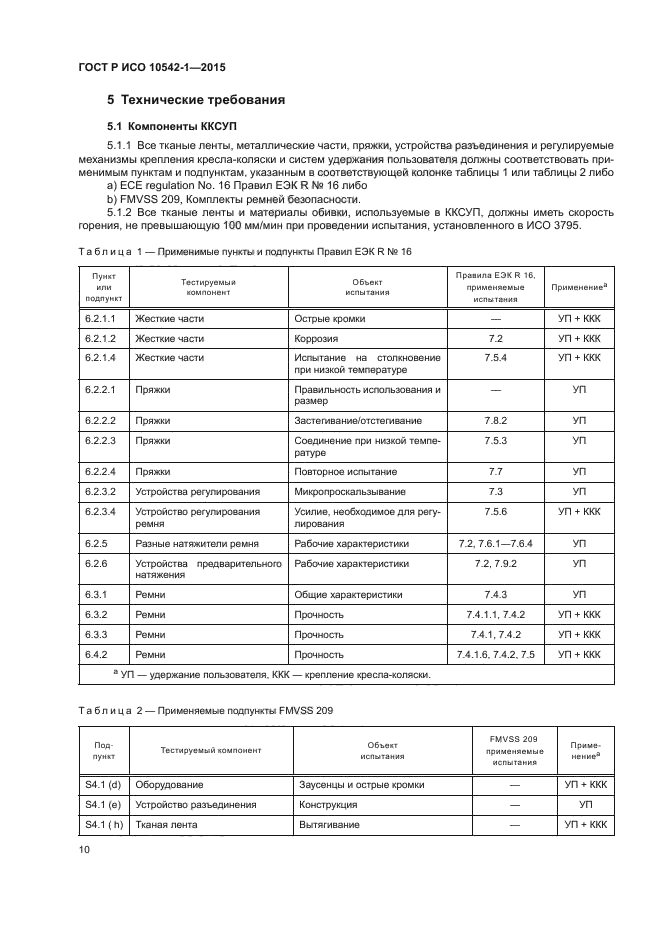 ГОСТ Р ИСО 10542-1—2015

5 Технические требования

5.1 Компоненты ККСУП

5.1.1 Все тканые ленты, металлические части, пряжки, устройства разъединения и регулируемые механизмы крепления кресла-коляски и систем удержания пользователя должны соответствовать применимым пунктам и подпунктам, указанным в соответствующей колонке таблицы 1 или таблицы 2 либо

a) ECE regulation No. 16 Правил ЕЭК R № 16 либо

b) FMVSS 209, Комплекты ремней безопасности.

5.1.2 Все тканые ленты и материалы обивки, используемые в ККСУП, должны иметь скорость горения, не превышающую 100 мм/мин при проведении испытания, установленного в ИСО 3795.

Таблица 1 — Применимые пункты и подпункты Правил ЕЭК R № 16

| Пункт или подпункт | Тестируемый компонент | Объект испытания | Правила ЕЭК R 16, применяемые испытания | Применение$^a$ |
|---|---|---|---|---|
| 6.2.1.1 | Жесткие части | Острые кромки | — | УП + ККК |
| 6.2.1.2 | Жесткие части | Коррозия | 7.2 | УП + ККК |
| 6.2.1.4 | Жесткие части | Испытание на столкновение при низкой температуре | 7.5.4 | УП + ККК |
| 6.2.2.1 | Пряжки | Правильность использования и размер | — | УП |
| 6.2.2.2 | Пряжки | Застегивание/отстегивание | 7.8.2 | УП |
| 6.2.2.3 | Пряжки | Соединение при низкой температуре | 7.5.3 | УП |
| 6.2.2.4 | Пряжки | Повторное испытание | 7.7 | УП |
| 6.2.3.2 | Устройства регулирования | Микропроскальзывание | 7.3 | УП |
| 6.2.3.4 | Устройство регулирования ремня | Усилие, необходимое для регулирования | 7.5.6 | УП + ККК |
| 6.2.5 | Разные натяжители ремня | Рабочие характеристики | 7.2, 7.6.1—7.6.4 | УП |
| 6.2.6 | Устройства предварительного натяжения | Рабочие характеристики | 7.2, 7.9.2 | УП |
| 6.3.1 | Ремни | Общие характеристики | 7.4.3 | УП |
| 6.3.2 | Ремни | Прочность | 7.4.1.1, 7.4.2 | УП + ККК |
| 6.3.3 | Ремни | Прочность | 7.4.1, 7.4.2 | УП + ККК |
| 6.4.2 | Ремни | Прочность | 7.4.1.6, 7.4.2, 7.5 | УП + ККК |

$^a$ УП — удержание пользователя, ККК — крепление кресла-коляски.

Таблица 2 — Применяемые подпункты FMVSS 209

| Подпункт | Тестируемый компонент | Объект испытания | FMVSS 209 применяемые испытания | Применение$^a$ |
|---|---|---|---|---|
| S4.1 (d) | Оборудование | Заусенцы и острые кромки | — | УП + ККК |
| S4.1 (e) | Устройство разъединения | Конструкция | — | УП |
| S4.1 ( h) | Тканая лента | Вытягивание | — | УП + ККК |

10